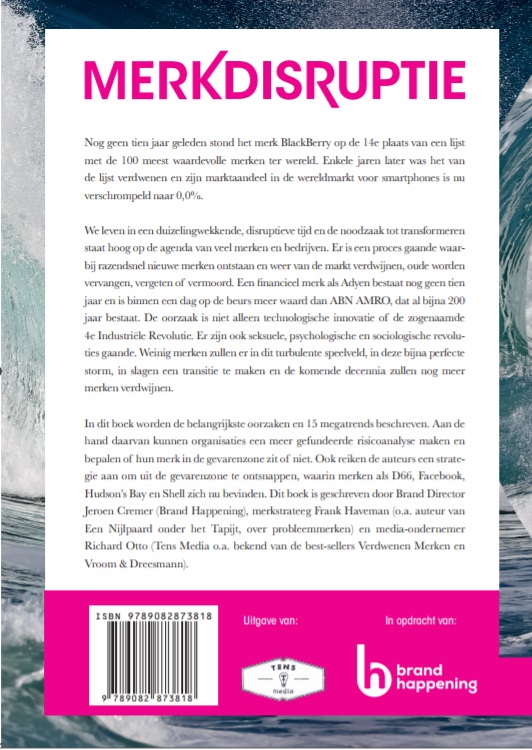 MERKDISRUPTIE

Nog geen tien jaar geleden stond het merk BlackBerry op de 14e plaats van een lijst met de 100 meest waardevolle merken ter wereld. Enkele jaren later was het van de lijst verdwenen en zijn marktaandeel in de wereldmarkt voor smartphones is nu verschrompeld naar 0,0%.

We leven in een duizelingwekkende, disruptieve tijd en de noodzaak tot transformeren staat hoog op de agenda van veel merken en bedrijven. Er is een proces gaande waarbij razendsnel nieuwe merken ontstaan en weer van de markt verdwijnen, oude worden vervangen, vergeten of vermoord. Een financieel merk als Adyen bestaat nog geen tien jaar en is binnen een dag op de beurs meer waard dan ABN AMRO, dat al bijna 200 jaar bestaat. De oorzaak is niet alleen technologische innovatie of de zogenaamde 4e Industriële Revolutie. Er zijn ook seksuele, psychologische en sociologische revoluties gaande. Weinig merken zullen er in dit turbulente speelveld, in deze bijna perfecte storm, in slagen een transitie te maken en de komende decennia zullen nog meer merken verdwijnen.

In dit boek worden de belangrijkste oorzaken en 15 megatrends beschreven. Aan de hand daarvan kunnen organisaties een meer gefundeerde risicoanalyse maken en bepalen of hun merk in de gevarenzone zit of niet. Ook reiken de auteurs een strategie aan om uit de gevarenzone te ontsnappen, waarin merken als D66, Facebook, Hudson's Bay en Shell zich nu bevinden. Dit boek is geschreven door Brand Director Jeroen Cremer (Brand Happening), merkstrateeg Frank Haveman (o.a. auteur van Een Nijlpaard onder het Tapijt, over probleemmerken) en media-ondernemer Richard Otto (Tens Media o.a. bekend van de best-sellers Verdwenen Merken en Vroom & Dreesmann).

ISBN 9789082873818

9 789082 873818

Uitgave van:

TENS
media

In opdracht van:

brand
happening